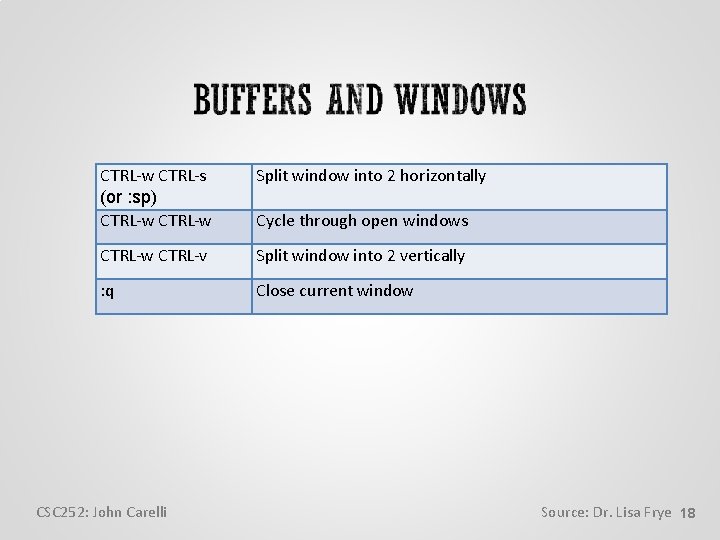 BUFFERS AND WINDOWS

| CTRL-w CTRL-s (or :sp) | Split window into 2 horizontally |
|---|---|
| CTRL-w CTRL-w | Cycle through open windows |
| CTRL-w CTRL-v | Split window into 2 vertically |
| :q | Close current window |

CSC252: John Carelli

Source: Dr. Lisa Frye 18